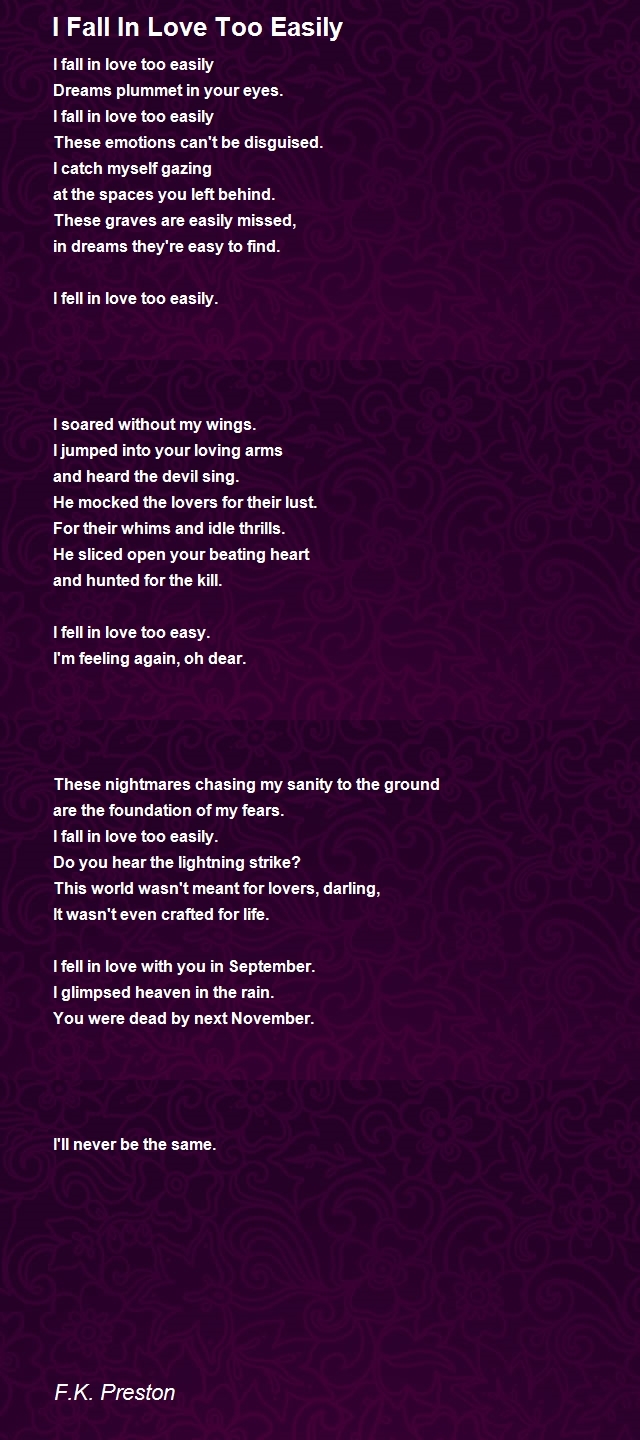 I Fall In Love Too Easily

I fall in love too easily
Dreams plummet in your eyes.
I fall in love too easily
These emotions can't be disguised.
I catch myself gazing
at the spaces you left behind.
These graves are easily missed,
in dreams they're easy to find.

I fell in love too easily.

I soared without my wings.
I jumped into your loving arms
and heard the devil sing.
He mocked the lovers for their lust.
For their whims and idle thrills.
He sliced open your beating heart
and hunted for the kill.

I fell in love too easy.
I'm feeling again, oh dear.

These nightmares chasing my sanity to the ground
are the foundation of my fears.
I fall in love too easily.
Do you hear the lightning strike?
This world wasn't meant for lovers, darling,
It wasn't even crafted for life.

I fell in love with you in September.
I glimpsed heaven in the rain.
You were dead by next November.

I'll never be the same.

F.K. Preston